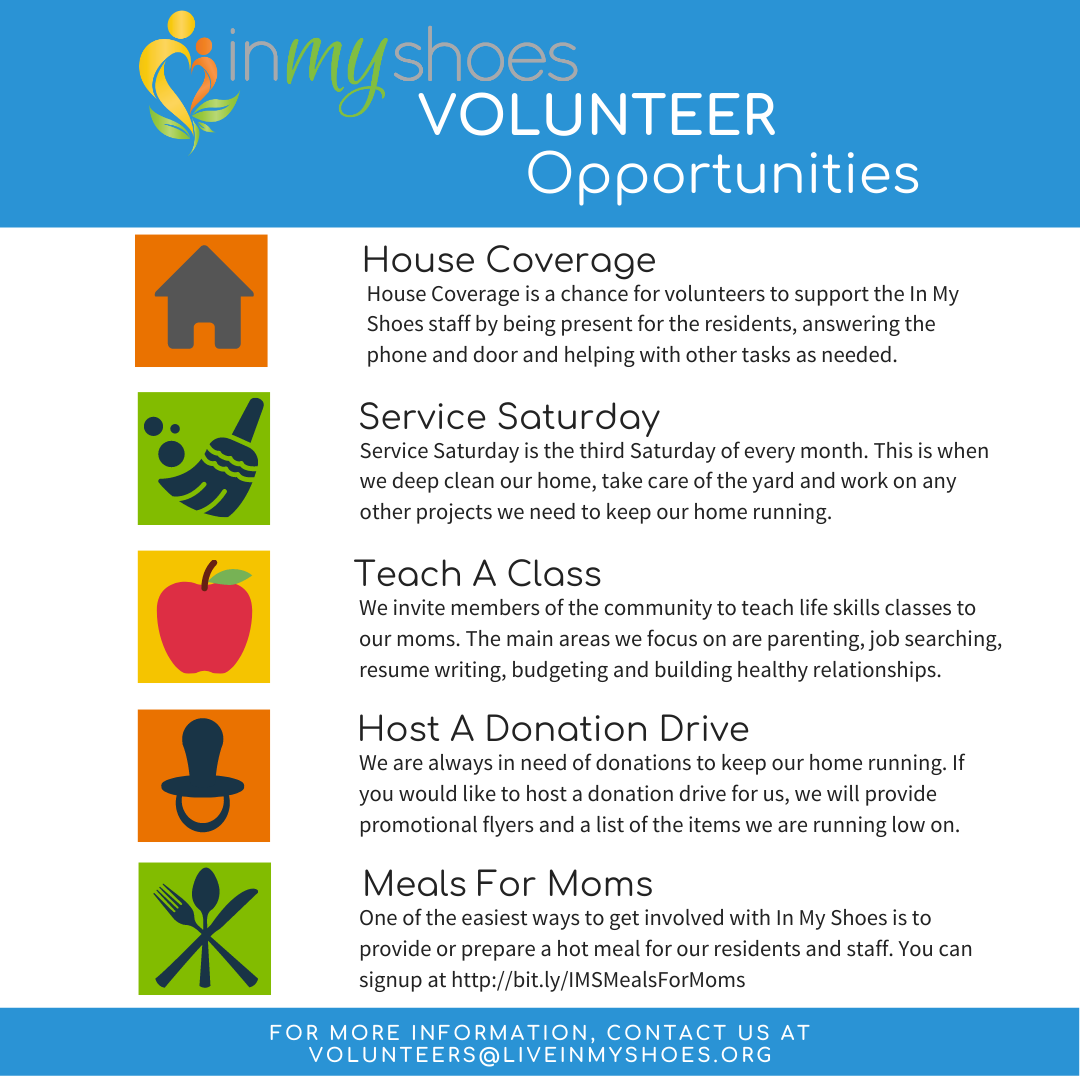 inmyshoes
VOLUNTEER
Opportunities

House Coverage
House Coverage is a chance for volunteers to support the In My Shoes staff by being present for the residents, answering the phone and door and helping with other tasks as needed.

Service Saturday
Service Saturday is the third Saturday of every month. This is when we deep clean our home, take care of the yard and work on any other projects we need to keep our home running.

Teach A Class
We invite members of the community to teach life skills classes to our moms. The main areas we focus on are parenting, job searching, resume writing, budgeting and building healthy relationships.

Host A Donation Drive
We are always in need of donations to keep our home running. If you would like to host a donation drive for us, we will provide promotional flyers and a list of the items we are running low on.

Meals For Moms
One of the easiest ways to get involved with In My Shoes is to provide or prepare a hot meal for our residents and staff. You can signup at http://bit.ly/IMSMealsForMoms

FOR MORE INFORMATION, CONTACT US AT VOLUNTEERS@LIVEINMYSHOES.ORG